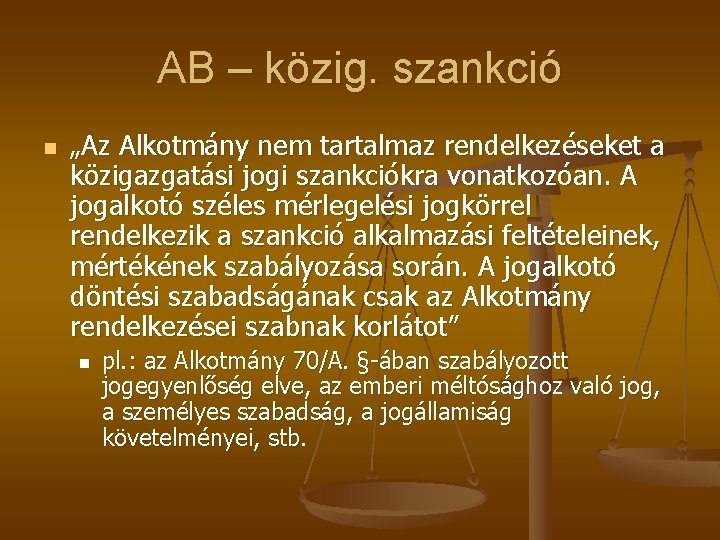 AB – közig. szankció

„Az Alkotmány nem tartalmaz rendelkezéseket a közigazgatási jogi szankciókra vonatkozóan. A jogalkotó széles mérlegelési jogkörrel rendelkezik a szankció alkalmazási feltételeinek, mértékének szabályozása során. A jogalkotó döntési szabadságának csak az Alkotmány rendelkezései szabnak korlátot”

pl.: az Alkotmány 70/A. §-ában szabályozott jogegyenlőség elve, az emberi méltósághoz való jog, a személyes szabadság, a jogállamiság követelményei, stb.